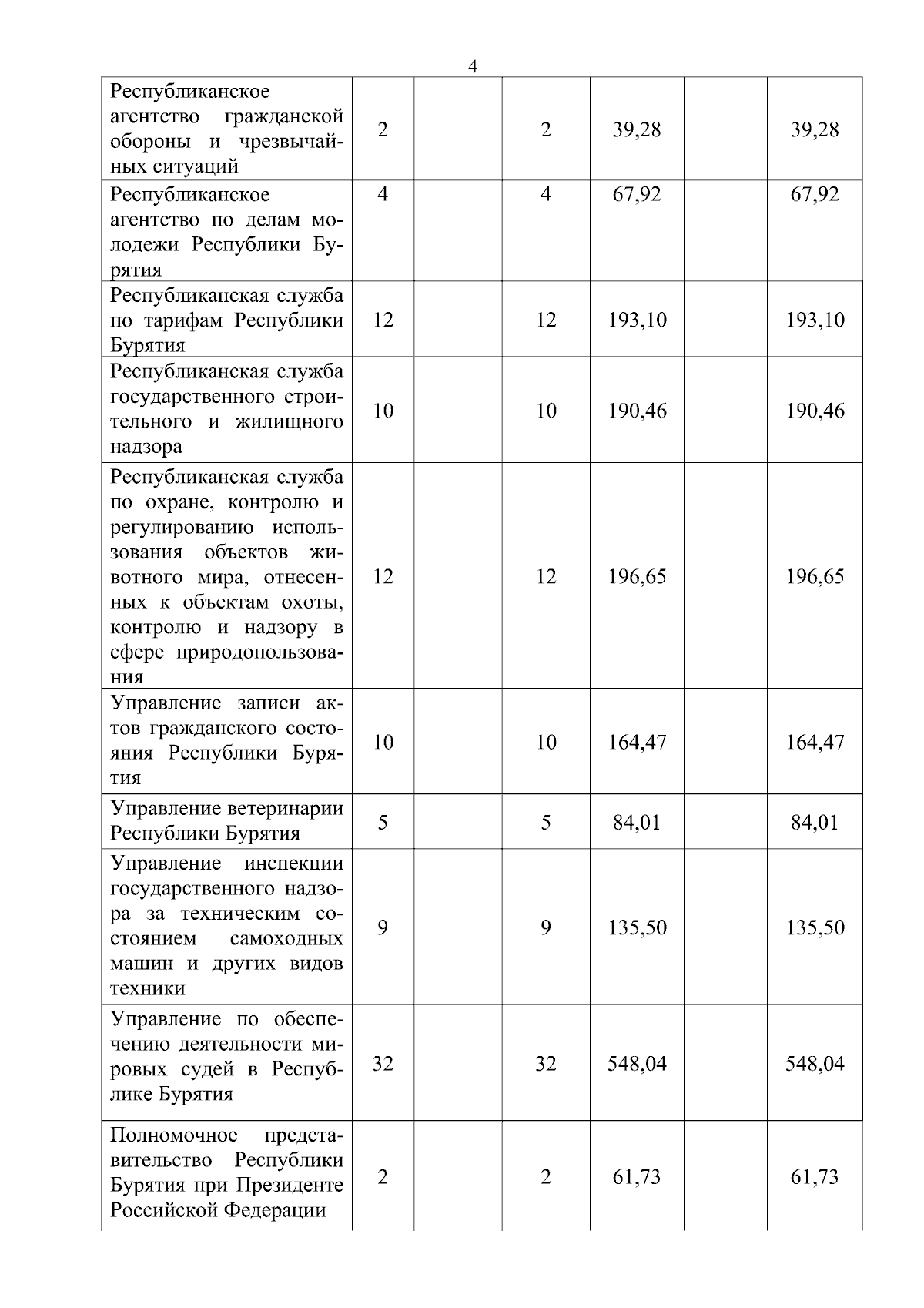 4

| | | | | | | |
|---|---|---|---|---|---|---|
| Республиканское агентство гражданской обороны и чрезвычайных ситуаций | 2 | | 2 | 39,28 | | 39,28 |
| Республиканское агентство по делам молодежи Республики Бурятия | 4 | | 4 | 67,92 | | 67,92 |
| Республиканская служба по тарифам Республики Бурятия | 12 | | 12 | 193,10 | | 193,10 |
| Республиканская служба государственного строительного и жилищного надзора | 10 | | 10 | 190,46 | | 190,46 |
| Республиканская служба по охране, контролю и регулированию использования объектов животного мира, отнесенных к объектам охоты, контролю и надзору в сфере природопользования | 12 | | 12 | 196,65 | | 196,65 |
| Управление записи актов гражданского состояния Республики Бурятия | 10 | | 10 | 164,47 | | 164,47 |
| Управление ветеринарии Республики Бурятия | 5 | | 5 | 84,01 | | 84,01 |
| Управление инспекции государственного надзора за техническим состоянием самоходных машин и других видов техники | 9 | | 9 | 135,50 | | 135,50 |
| Управление по обеспечению деятельности мировых судей в Республике Бурятия | 32 | | 32 | 548,04 | | 548,04 |
| Полномочное представительство Республики Бурятия при Президенте Российской Федерации | 2 | | 2 | 61,73 | | 61,73 |